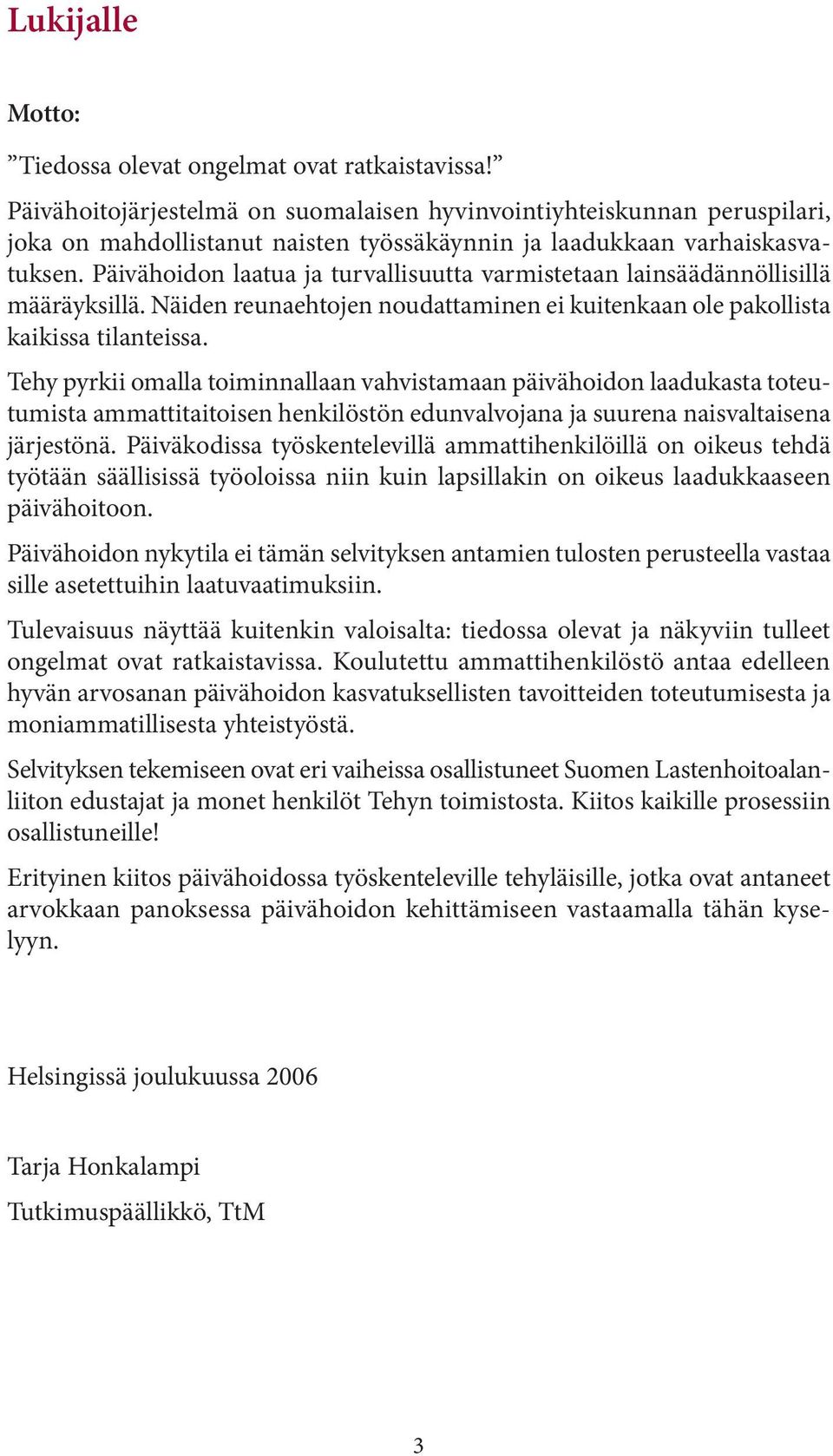 Lukijalle

Motto:

”Tiedossa olevat ongelmat ovat ratkaistavissa!”
Päivähoitojärjestelmä on suomalaisen hyvinvointiyhteiskunnan peruspilari, joka on mahdollistanut naisten työssäkäynnin ja laadukkaan varhaiskasvatuksen. Päivähoidon laatua ja turvallisuutta varmistetaan lainsäädännöllisillä määräyksillä. Näiden reunaehtojen noudattaminen ei kuitenkaan ole pakollista kaikissa tilanteissa.

Tehy pyrkii omalla toiminnallaan vahvistamaan päivähoidon laadukasta toteutumista ammattitaitoisen henkilöstön edunvalvojana ja suurena naisvaltaisena järjestönä. Päiväkodissa työskentelevillä ammattihenkilöillä on oikeus tehdä työtään säällisissä työoloissa niin kuin lapsillakin on oikeus laadukkaaseen päivähoitoon.

Päivähoidon nykytila ei tämän selvityksen antamien tulosten perusteella vastaa sille asetettuihin laatuvaatimuksiin.

Tulevaisuus näyttää kuitenkin valoisalta: tiedossa olevat ja näkyviin tulleet ongelmat ovat ratkaistavissa. Koulutettu ammattihenkilöstö antaa edelleen hyvän arvosanan päivähoidon kasvatuksellisten tavoitteiden toteutumisesta ja moniammatillisesta yhteistyöstä.

Selvityksen tekemiseen ovat eri vaiheissa osallistuneet Suomen Lastenhoitoalanliiton edustajat ja monet henkilöt Tehyn toimistosta. Kiitos kaikille prosessiin osallistuneille!

Erityinen kiitos päivähoidossa työskenteleville tehyläisille, jotka ovat antaneet arvokkaan panoksessa päivähoidon kehittämiseen vastaamalla tähän kyselyyn.

Helsingissä joulukuussa 2006

Tarja Honkalampi

Tutkimuspäällikkö, TtM

3